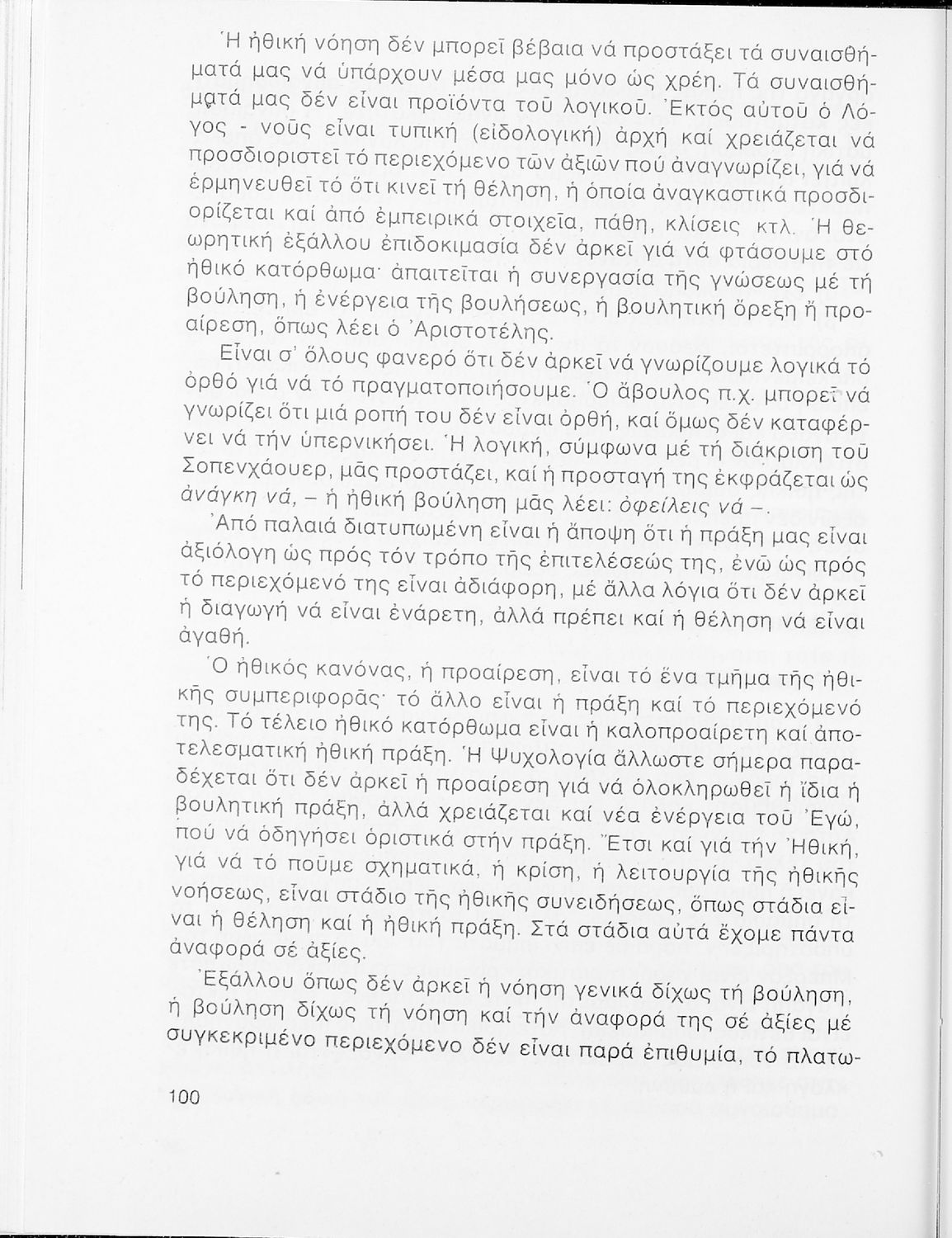 Ἡ ἠθική νόηση δέν μπορεῖ βέβαια νά προστάξει τά συναισθήματά μας νά ὑπάρχουν μέσα μας μόνο ὡς χρέη. Τά συναισθήματά μας δέν εἶναι προϊόντα τοῦ λογικοῦ. Ἐκτός αὐτοῦ ὁ Λόγος - νοῦς εἶναι τυπική (εἰδολογική) ἀρχή καί χρειάζεται νά προσδιοριστεῖ τό περιεχόμενο τῶν ἀξιῶν πού ἀναγνωρίζει, γιά νά ἑρμηνευθεῖ τό ὅτι κινεῖ τή θέληση, ἡ ὁποία ἀναγκαστικά προσδιορίζεται καί ἀπό ἐμπειρικά στοιχεῖα, πάθη, κλίσεις κτλ. Ἡ θεωρητική ἐξάλλου ἐπιδοκιμασία δέν ἀρκεῖ γιά νά φτάσουμε στό ἠθικό κατόρθωμα· ἀπαιτεῖται ἡ συνεργασία τῆς γνώσεως μέ τή βούληση, ἡ ἐνέργεια τῆς βουλήσεως, ἡ βουλητική ὄρεξη ἤ προαίρεση, ὅπως λέει ὁ Ἀριστοτέλης.

Εἶναι σ' ὅλους φανερό ὅτι δέν ἀρκεῖ νά γνωρίζουμε λογικά τό ὀρθό γιά νά τό πραγματοποιήσουμε. Ὁ ἄβουλος π.χ. μπορεῖ νά γνωρίζει ὅτι μιά ροπή του δέν εἶναι ὀρθή, καί ὅμως δέν καταφέρνει νά τήν ὑπερνικήσει. Ἡ λογική, σύμφωνα μέ τή διάκριση τοῦ Σοπενχάουερ, μᾶς προστάζει, καί ἡ προσταγή της ἐκφράζεται ὡς ἀνάγκη νά, – ἡ ἠθική βούληση μᾶς λέει: ὀφείλεις νά –.

Ἀπό παλαιά διατυπωμένη εἶναι ἡ ἄποψη ὅτι ἡ πράξη μας εἶναι ἀξιόλογη ὡς πρός τόν τρόπο τῆς ἐπιτελέσεώς της, ἐνῶ ὡς πρός τό περιεχόμενό της εἶναι ἀδιάφορη, μέ ἄλλα λόγια ὅτι δέν ἀρκεῖ ἡ διαγωγή νά εἶναι ἐνάρετη, ἀλλά πρέπει καί ἡ θέληση νά εἶναι ἀγαθή.

Ὁ ἠθικός κανόνας, ἡ προαίρεση, εἶναι τό ἕνα τμῆμα τῆς ἠθικῆς συμπεριφορᾶς· τό ἄλλο εἶναι ἡ πράξη καί τό περιεχόμενό της. Τό τέλειο ἠθικό κατόρθωμα εἶναι ἡ καλοπροαίρετη καί ἀποτελεσματική ἠθική πράξη. Ἡ Ψυχολογία ἄλλωστε σήμερα παραδέχεται ὅτι δέν ἀρκεῖ ἡ προαίρεση γιά νά ὁλοκληρωθεῖ ἡ ἴδια ἡ βουλητική πράξη, ἀλλά χρειάζεται καί νέα ἐνέργεια τοῦ Ἐγώ, πού νά ὁδηγήσει ὁριστικά στήν πράξη. Ἔτσι καί γιά τήν Ἠθική, γιά νά τό ποῦμε σχηματικά, ἡ κρίση, ἡ λειτουργία τῆς ἠθικῆς νοήσεως, εἶναι στάδιο τῆς ἠθικῆς συνειδήσεως, ὅπως στάδια εἶναι ἡ θέληση καί ἡ ἠθική πράξη. Στά στάδια αὐτά ἔχομε πάντα ἀναφορά σέ ἀξίες.

Ἐξάλλου ὅπως δέν ἀρκεῖ ἡ νόηση γενικά δίχως τή βούληση, ἡ βούληση δίχως τή νόηση καί τήν ἀναφορά της σέ ἀξίες μέ συγκεκριμένο περιεχόμενο δέν εἶναι παρά ἐπιθυμία, τό πλατω-

100